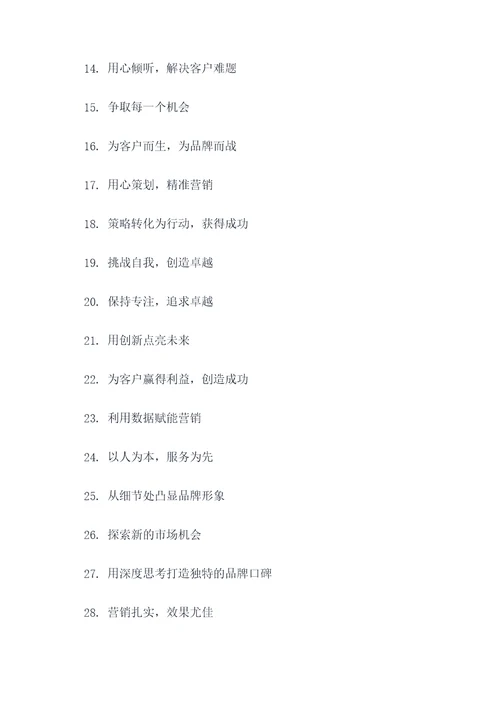 14. 用心倾听，解决客户难题

15. 争取每一个机会

16. 为客户而生，为品牌而战

17. 用心策划，精准营销

18. 策略转化为行动，获得成功

19. 挑战自我，创造卓越

20. 保持专注，追求卓越

21. 用创新点亮未来

22. 为客户赢得利益，创造成功

23. 利用数据赋能营销

24. 以人为本，服务为先

25. 从细节处凸显品牌形象

26. 探索新的市场机会

27. 用深度思考打造独特的品牌口碑

28. 营销扎实，效果尤佳